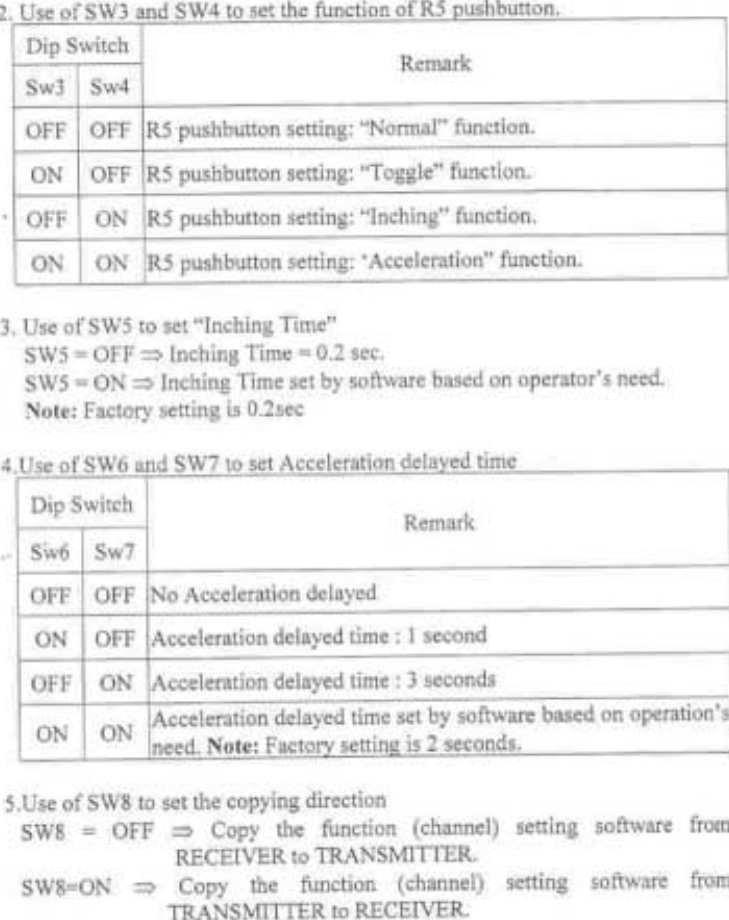 2. Use of SW3 and SW4 to set the function of R5 pushbutton.

| Dip Switch | | Remark |
|---|---|---|
| Sw3 | Sw4 | |
| OFF | OFF | R5 pushbutton setting: "Normal" function. |
| ON | OFF | R5 pushbutton setting: "Toggle" function. |
| OFF | ON | R5 pushbutton setting: "Inching" function. |
| ON | ON | R5 pushbutton setting: 'Acceleration" function. |

3. Use of SW5 to set "Inching Time"
SW5 = OFF $\Rightarrow$ Inching Time = 0.2 sec.
SW5 = ON $\Rightarrow$ Inching Time set by software based on operator's need.
Note: Factory setting is 0.2sec

4.Use of SW6 and SW7 to set Acceleration delayed time

| Dip Switch | | Remark |
|---|---|---|
| Sw6 | Sw7 | |
| OFF | OFF | No Acceleration delayed |
| ON | OFF | Acceleration delayed time : 1 second |
| OFF | ON | Acceleration delayed time : 3 seconds |
| ON | ON | Acceleration delayed time set by software based on operation's need. Note: Factory setting is 2 seconds. |

5.Use of SW8 to set the copying direction
SW8 = OFF $\Rightarrow$ Copy the function (channel) setting software from RECEIVER to TRANSMITTER.
SW8=ON $\Rightarrow$ Copy the function (channel) setting software from TRANSMITTER to RECEIVER.